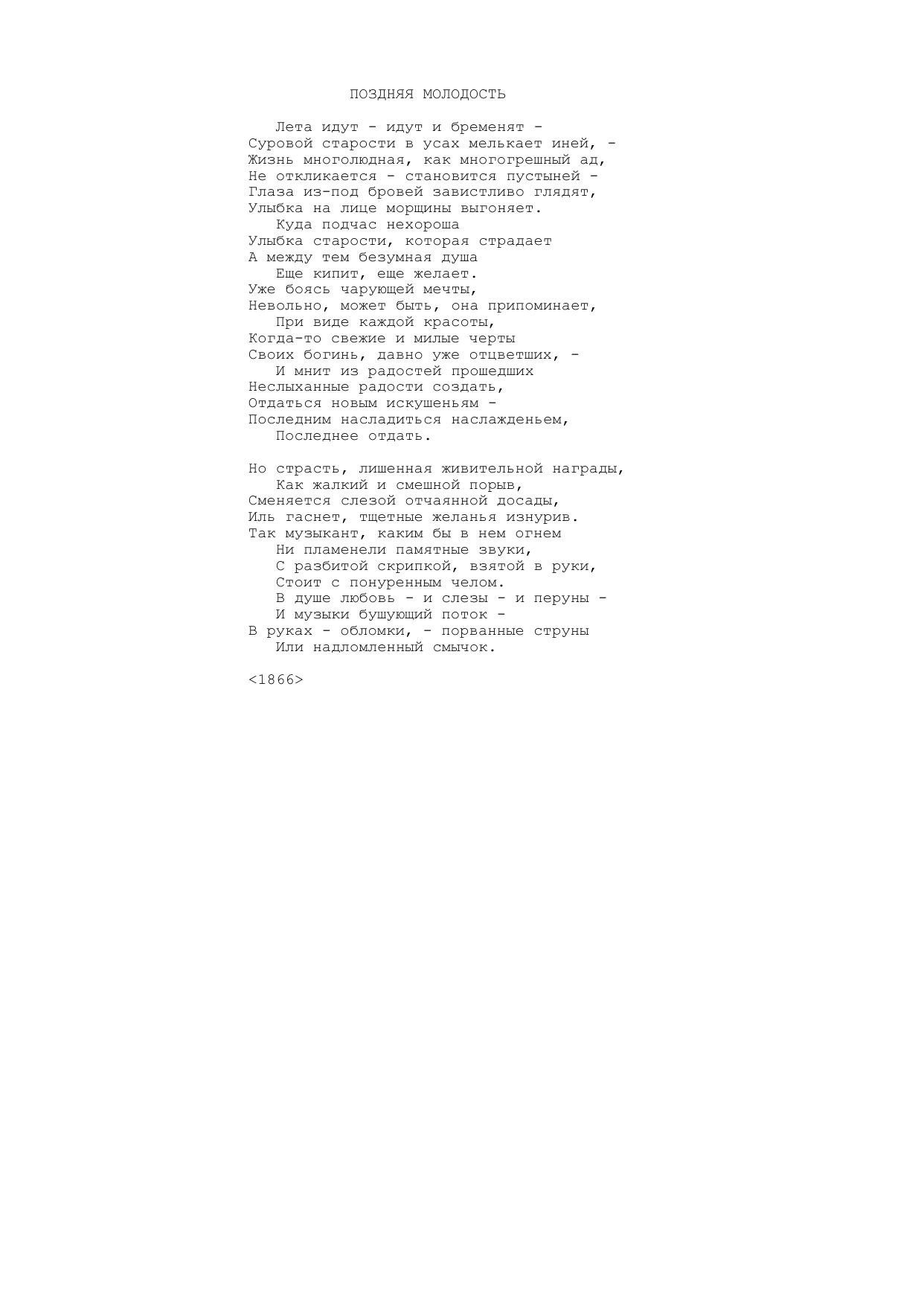 ПОЗДНЯЯ МОЛОДОСТЬ

Лета идут - идут и бременят -
Суровой старости в усах мелькает иней, -
Жизнь многолюдная, как многогрешный ад,
Не откликается - становится пустыней -
Глаза из-под бровей завистливо глядят,
Улыбка на лице морщины выгоняет.
Куда подчас нехороша
Улыбка старости, которая страдает
А между тем безумная душа
Еще кипит, еще желает.
Уже боясь чарующей мечты,
Невольно, может быть, она припоминает,
При виде каждой красоты,
Когда-то свежие и милые черты
Своих богинь, давно уже отцветших, -
И мнит из радостей прошедших
Неслыханные радости создать,
Отдаться новым искушеньям -
Последним насладиться наслажденьем,
Последнее отдать.

Но страсть, лишенная живительной награды,
Как жалкий и смешной порыв,
Сменяется слезой отчаянной досады,
Иль гаснет, тщетные желанья изнурив.
Так музыкант, каким бы в нем огнем
Ни пламенели памятные звуки,
С разбитой скрипкой, взятой в руки,
Стоит с понуренным челом.
В душе любовь - и слезы - и перуны -
И музыки бушующий поток -
В руках - обломки, - порванные струны
Или надломленный смычок.

<1866>